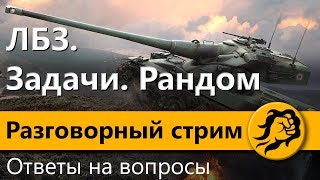 ЛБЗ.
Задачи. Рандом

Разговорный стрим

Ответы на вопросы